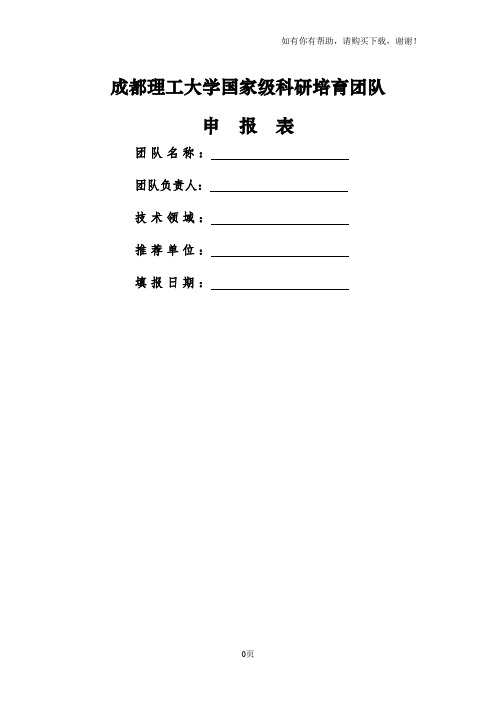 如有你有帮助，请购买下载，谢谢！

成都理工大学国家级科研培育团队

申 报 表

团 队 名 称：

团队负责人：

技 术 领 域：

推 荐 单 位：

填 报 日 期：

0页